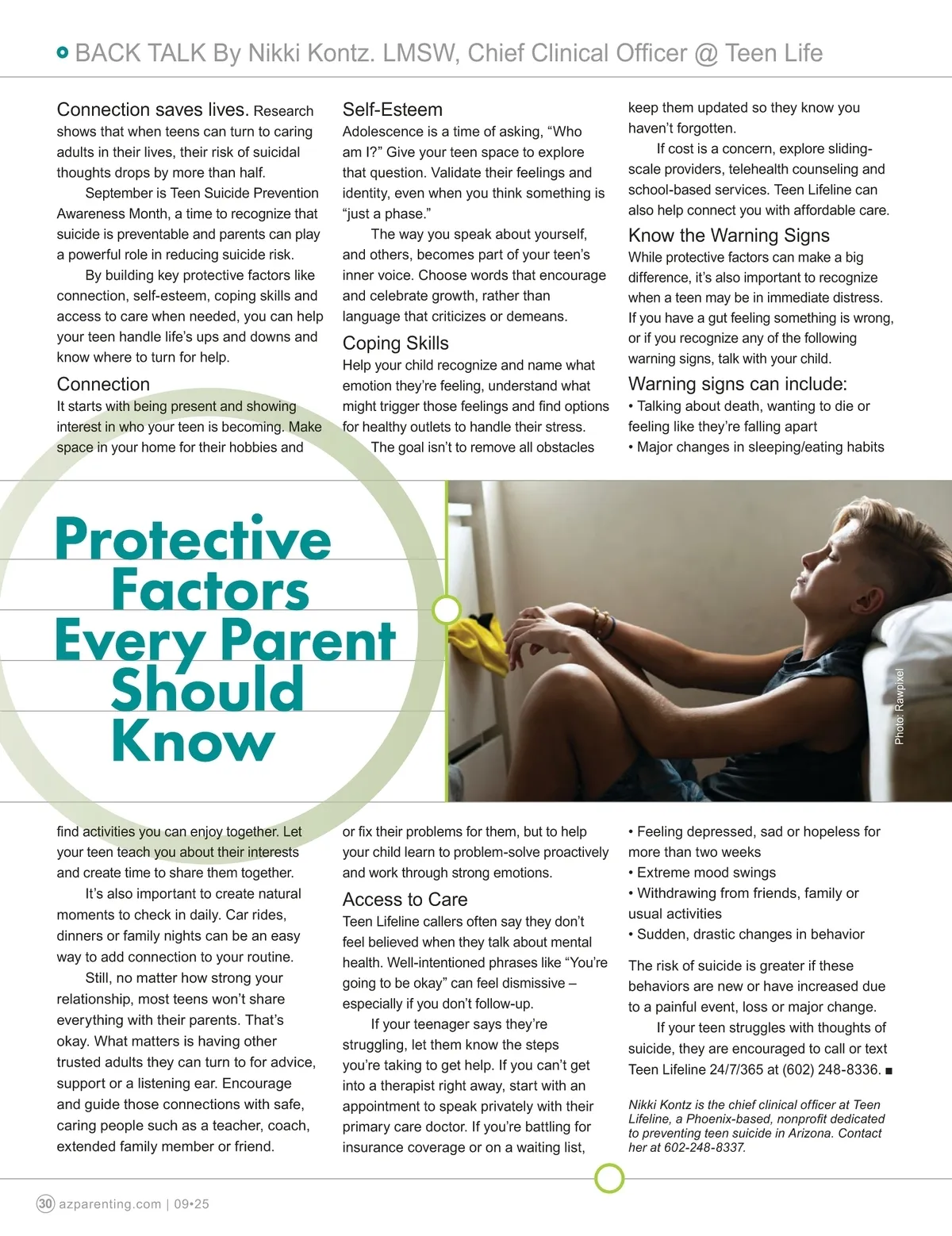 BACK TALK By Nikki Kontz. LMSW, Chief Clinical Officer @ Teen Life

Connection saves lives. Research shows that when teens can turn to caring adults in their lives, their risk of suicidal thoughts drops by more than half.

September is Teen Suicide Prevention Awareness Month, a time to recognize that suicide is preventable and parents can play a powerful role in reducing suicide risk.

By building key protective factors like connection, self-esteem, coping skills and access to care when needed, you can help your teen handle life's ups and downs and know where to turn for help.

Connection

It starts with being present and showing interest in who your teen is becoming. Make space in your home for their hobbies and find activities you can enjoy together. Let your teen teach you about their interests and create time to share them together.

It's also important to create natural moments to check in daily. Car rides, dinners or family nights can be an easy way to add connection to your routine.

Still, no matter how strong your relationship, most teens won't share everything with their parents. That's okay. What matters is having other trusted adults they can turn to for advice, support or a listening ear. Encourage and guide those connections with safe, caring people such as a teacher, coach, extended family member or friend.

Self-Esteem

Adolescence is a time of asking, "Who am I?" Give your teen space to explore that question. Validate their feelings and identity, even when you think something is "just a phase."

The way you speak about yourself, and others, becomes part of your teen's inner voice. Choose words that encourage and celebrate growth, rather than language that criticizes or demeans.

Coping Skills

Help your child recognize and name what emotion they're feeling, understand what might trigger those feelings and find options for healthy outlets to handle their stress.

The goal isn't to remove all obstacles or fix their problems for them, but to help your child learn to problem-solve proactively and work through strong emotions.

Access to Care

Teen Lifeline callers often say they don't feel believed when they talk about mental health. Well-intentioned phrases like "You're going to be okay" can feel dismissive – especially if you don't follow-up.

If your teenager says they're struggling, let them know the steps you're taking to get help. If you can't get into a therapist right away, start with an appointment to speak privately with their primary care doctor. If you're battling for insurance coverage or on a waiting list, keep them updated so they know you haven't forgotten.

If cost is a concern, explore sliding-scale providers, telehealth counseling and school-based services. Teen Lifeline can also help connect you with affordable care.

Know the Warning Signs

While protective factors can make a big difference, it's also important to recognize when a teen may be in immediate distress. If you have a gut feeling something is wrong, or if you recognize any of the following warning signs, talk with your child.

Warning signs can include:

• Talking about death, wanting to die or feeling like they're falling apart
• Major changes in sleeping/eating habits
• Feeling depressed, sad or hopeless for more than two weeks
• Extreme mood swings
• Withdrawing from friends, family or usual activities
• Sudden, drastic changes in behavior

The risk of suicide is greater if these behaviors are new or have increased due to a painful event, loss or major change.

If your teen struggles with thoughts of suicide, they are encouraged to call or text Teen Lifeline 24/7/365 at (602) 248-8336. ■

Nikki Kontz is the chief clinical officer at Teen Lifeline, a Phoenix-based, nonprofit dedicated to preventing teen suicide in Arizona. Contact her at 602-248-8337.

Protective Factors Every Parent Should Know

Photo: Rawpixel

30 azparenting.com | 09•25